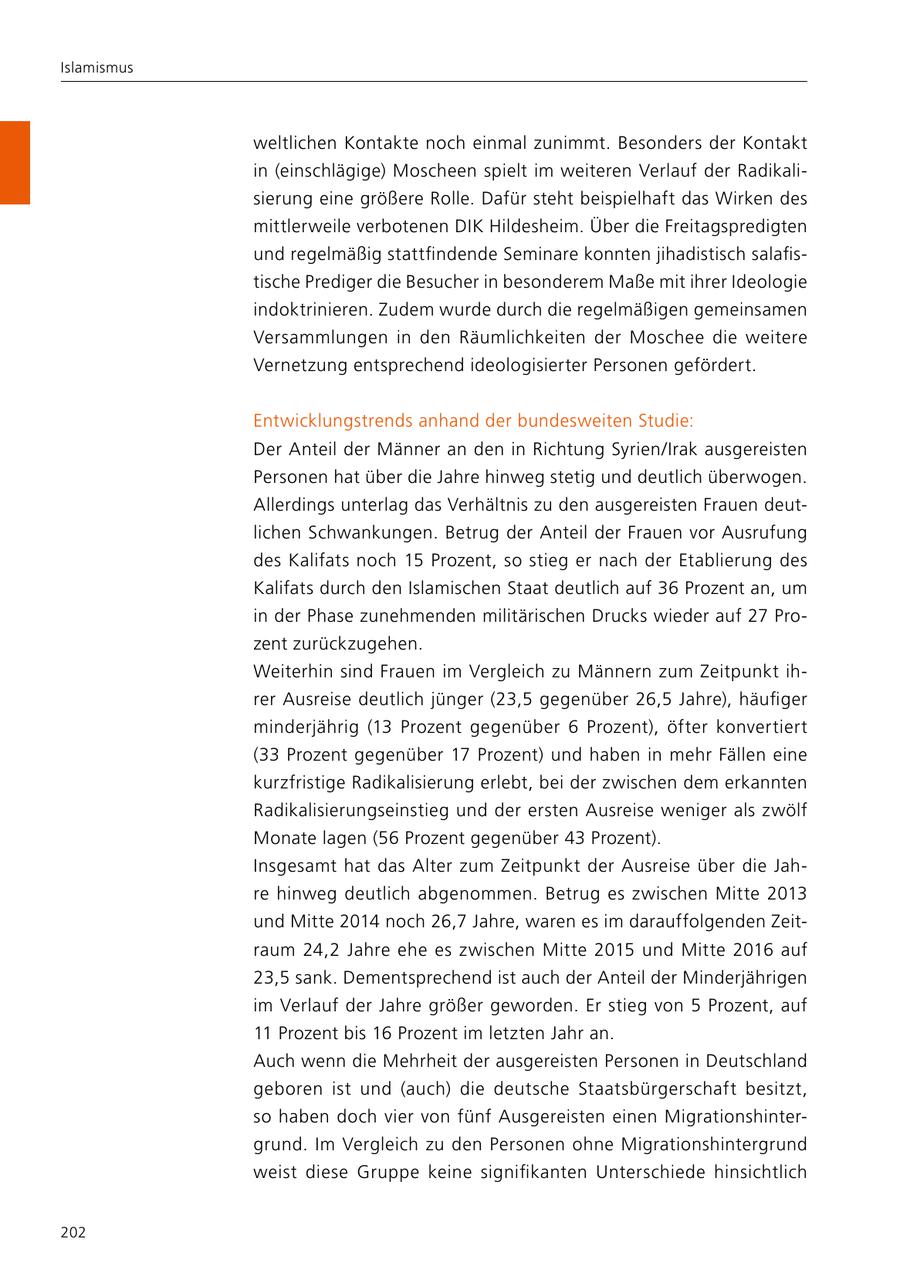 Islamismus

weltlichen Kontakte noch einmal zunimmt. Besonders der Kontakt in (einschlägige) Moscheen spielt im weiteren Verlauf der Radikalisierung eine größere Rolle. Dafür steht beispielhaft das Wirken des mittlerweile verbotenen DIK Hildesheim. Über die Freitagspredigten und regelmäßig stattfindende Seminare konnten jihadistisch salafistische Prediger die Besucher in besonderem Maße mit ihrer Ideologie indoktrinieren. Zudem wurde durch die regelmäßigen gemeinsamen Versammlungen in den Räumlichkeiten der Moschee die weitere Vernetzung entsprechend ideologisierter Personen gefördert.

Entwicklungstrends anhand der bundesweiten Studie:
Der Anteil der Männer an den in Richtung Syrien/Irak ausgereisten Personen hat über die Jahre hinweg stetig und deutlich überwogen. Allerdings unterlag das Verhältnis zu den ausgereisten Frauen deutlichen Schwankungen. Betrug der Anteil der Frauen vor Ausrufung des Kalifats noch 15 Prozent, so stieg er nach der Etablierung des Kalifats durch den Islamischen Staat deutlich auf 36 Prozent an, um in der Phase zunehmenden militärischen Drucks wieder auf 27 Prozent zurückzugehen.
Weiterhin sind Frauen im Vergleich zu Männern zum Zeitpunkt ihrer Ausreise deutlich jünger (23,5 gegenüber 26,5 Jahre), häufiger minderjährig (13 Prozent gegenüber 6 Prozent), öfter konvertiert (33 Prozent gegenüber 17 Prozent) und haben in mehr Fällen eine kurzfristige Radikalisierung erlebt, bei der zwischen dem erkannten Radikalisierungseinstieg und der ersten Ausreise weniger als zwölf Monate lagen (56 Prozent gegenüber 43 Prozent).
Insgesamt hat das Alter zum Zeitpunkt der Ausreise über die Jahre hinweg deutlich abgenommen. Betrug es zwischen Mitte 2013 und Mitte 2014 noch 26,7 Jahre, waren es im darauffolgenden Zeitraum 24,2 Jahre ehe es zwischen Mitte 2015 und Mitte 2016 auf 23,5 sank. Dementsprechend ist auch der Anteil der Minderjährigen im Verlauf der Jahre größer geworden. Er stieg von 5 Prozent, auf 11 Prozent bis 16 Prozent im letzten Jahr an.
Auch wenn die Mehrheit der ausgereisten Personen in Deutschland geboren ist und (auch) die deutsche Staatsbürgerschaft besitzt, so haben doch vier von fünf Ausgereisten einen Migrationshintergrund. Im Vergleich zu den Personen ohne Migrationshintergrund weist diese Gruppe keine signifikanten Unterschiede hinsichtlich

202